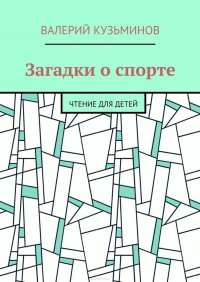 ВАЛЕРИЙ КУЗЬМИНОВ

Загадки о спорте

ЧТЕНИЕ ДЛЯ ДЕТЕЙ